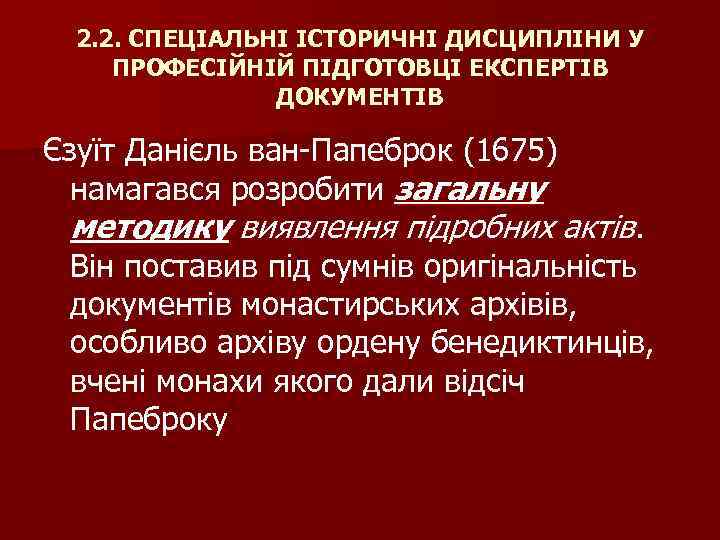 2.2. СПЕЦІАЛЬНІ ІСТОРИЧНІ ДИСЦИПЛІНИ У ПРОФЕСІЙНІЙ ПІДГОТОВЦІ ЕКСПЕРТІВ ДОКУМЕНТІВ

Єзуїт Данієль ван-Папеброк (1675) намагався розробити загальну методику виявлення підробних актів. Він поставив під сумнів оригінальність документів монастирських архівів, особливо архіву ордену бенедиктинців, вчені монахи якого дали відсіч Папеброку